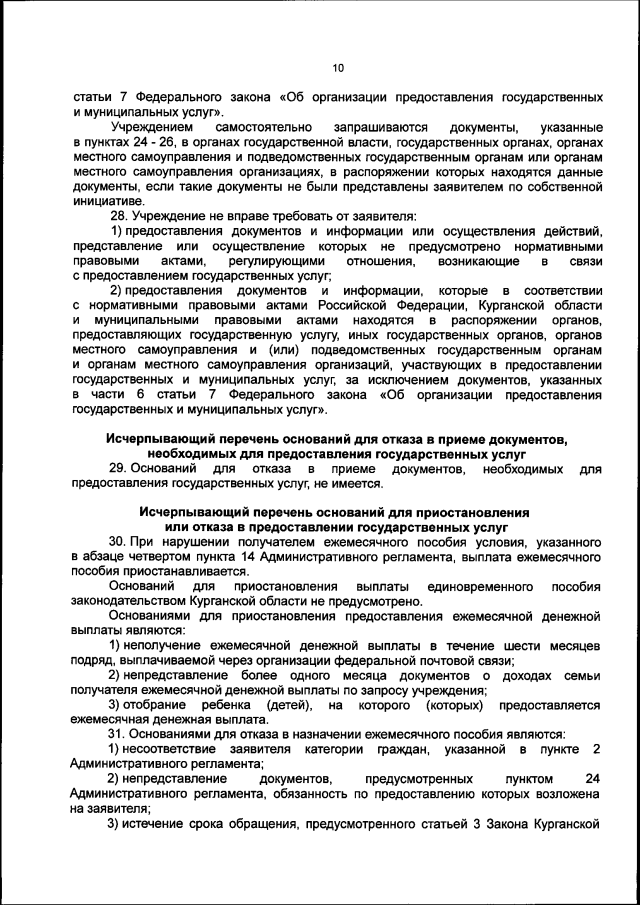 10

статьи 7 Федерального закона «Об организации предоставления государственных и муниципальных услуг».

Учреждением самостоятельно запрашиваются документы, указанные в пунктах 24 - 26, в органах государственной власти, государственных органах, органах местного самоуправления и подведомственных государственным органам или органам местного самоуправления организациях, в распоряжении которых находятся данные документы, если такие документы не были представлены заявителем по собственной инициативе.

28. Учреждение не вправе требовать от заявителя:

1) предоставления документов и информации или осуществления действий, представление или осуществление которых не предусмотрено нормативными правовыми актами, регулирующими отношения, возникающие в связи с предоставлением государственных услуг;

2) предоставления документов и информации, которые в соответствии с нормативными правовыми актами Российской Федерации, Курганской области и муниципальными правовыми актами находятся в распоряжении органов, предоставляющих государственную услугу, иных государственных органов, органов местного самоуправления и (или) подведомственных государственным органам и органам местного самоуправления организаций, участвующих в предоставлении государственных и муниципальных услуг, за исключением документов, указанных в части 6 статьи 7 Федерального закона «Об организации предоставления государственных и муниципальных услуг».

Исчерпывающий перечень оснований для отказа в приеме документов, необходимых для предоставления государственных услуг

29. Оснований для отказа в приеме документов, необходимых для предоставления государственных услуг, не имеется.

Исчерпывающий перечень оснований для приостановления или отказа в предоставлении государственных услуг

30. При нарушении получателем ежемесячного пособия условия, указанного в абзаце четвертом пункта 14 Административного регламента, выплата ежемесячного пособия приостанавливается.

Оснований для приостановления выплаты единовременного пособия законодательством Курганской области не предусмотрено.

Основаниями для приостановления предоставления ежемесячной денежной выплаты являются:

1) неполучение ежемесячной денежной выплаты в течение шести месяцев подряд, выплачиваемой через организации федеральной почтовой связи;

2) непредставление более одного месяца документов о доходах семьи получателя ежемесячной денежной выплаты по запросу учреждения;

3) отобрание ребенка (детей), на которого (которых) предоставляется ежемесячная денежная выплата.

31. Основаниями для отказа в назначении ежемесячного пособия являются:

1) несоответствие заявителя категории граждан, указанной в пункте 2 Административного регламента;

2) непредставление документов, предусмотренных пунктом 24 Административного регламента, обязанность по предоставлению которых возложена на заявителя;

3) истечение срока обращения, предусмотренного статьей 3 Закона Курганской